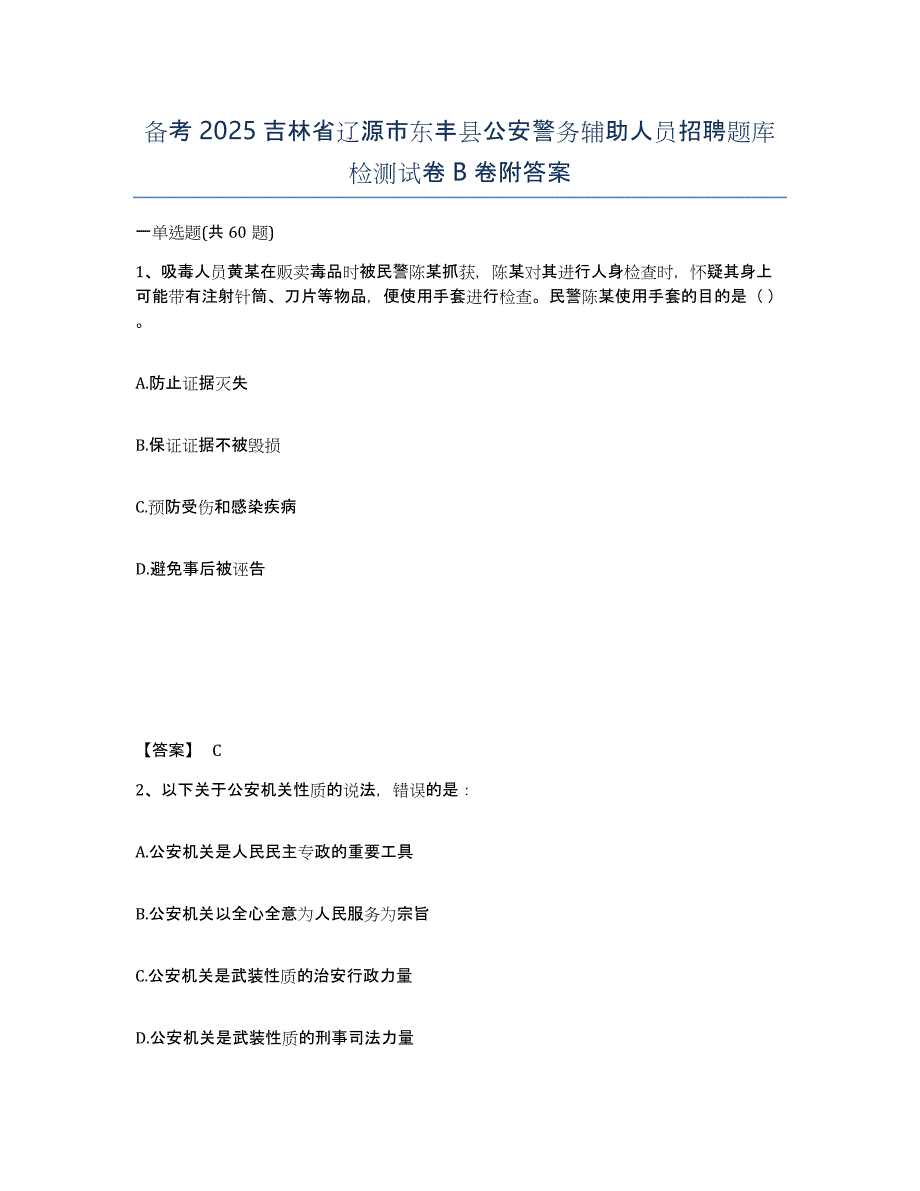 备考 2025 吉林省辽源市东丰县公安警务辅助人员招聘题库检测试卷 B 卷附答案

一单选题(共 60 题)

1、吸毒人员黄某在贩卖毒品时被民警陈某抓获，陈某对其进行人身检查时，怀疑其身上可能带有注射针筒、刀片等物品，便使用手套进行检查。民警陈某使用手套的目的是（ ）。

A.防止证据灭失

B.保证证据不被毁损

C.预防受伤和感染疾病

D.避免事后被诬告

【答案】 C

2、以下关于公安机关性质的说法，错误的是：

A.公安机关是人民民主专政的重要工具

B.公安机关以全心全意为人民服务为宗旨

C.公安机关是武装性质的治安行政力量

D.公安机关是武装性质的刑事司法力量